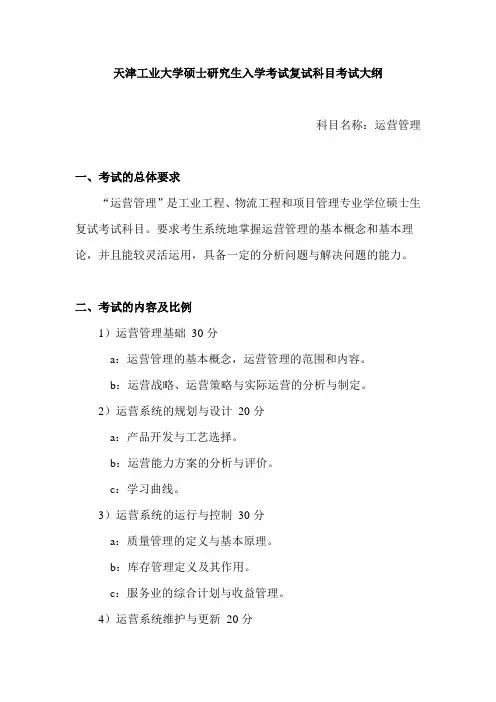 天津工业大学硕士研究生入学考试复试科目考试大纲

科目名称：运营管理

一、考试的总体要求

“运营管理”是工业工程、物流工程和项目管理专业学位硕士生复试考试科目。要求考生系统地掌握运营管理的基本概念和基本理论，并且能较灵活运用，具备一定的分析问题与解决问题的能力。

二、考试的内容及比例

1）运营管理基础 30 分

a：运营管理的基本概念，运营管理的范围和内容。

b：运营战略、运营策略与实际运营的分析与制定。

2）运营系统的规划与设计 20 分

a：产品开发与工艺选择。

b：运营能力方案的分析与评价。

c：学习曲线。

3）运营系统的运行与控制 30 分

a：质量管理的定义与基本原理。

b：库存管理定义及其作用。

c：服务业的综合计划与收益管理。

4）运营系统维护与更新 20 分